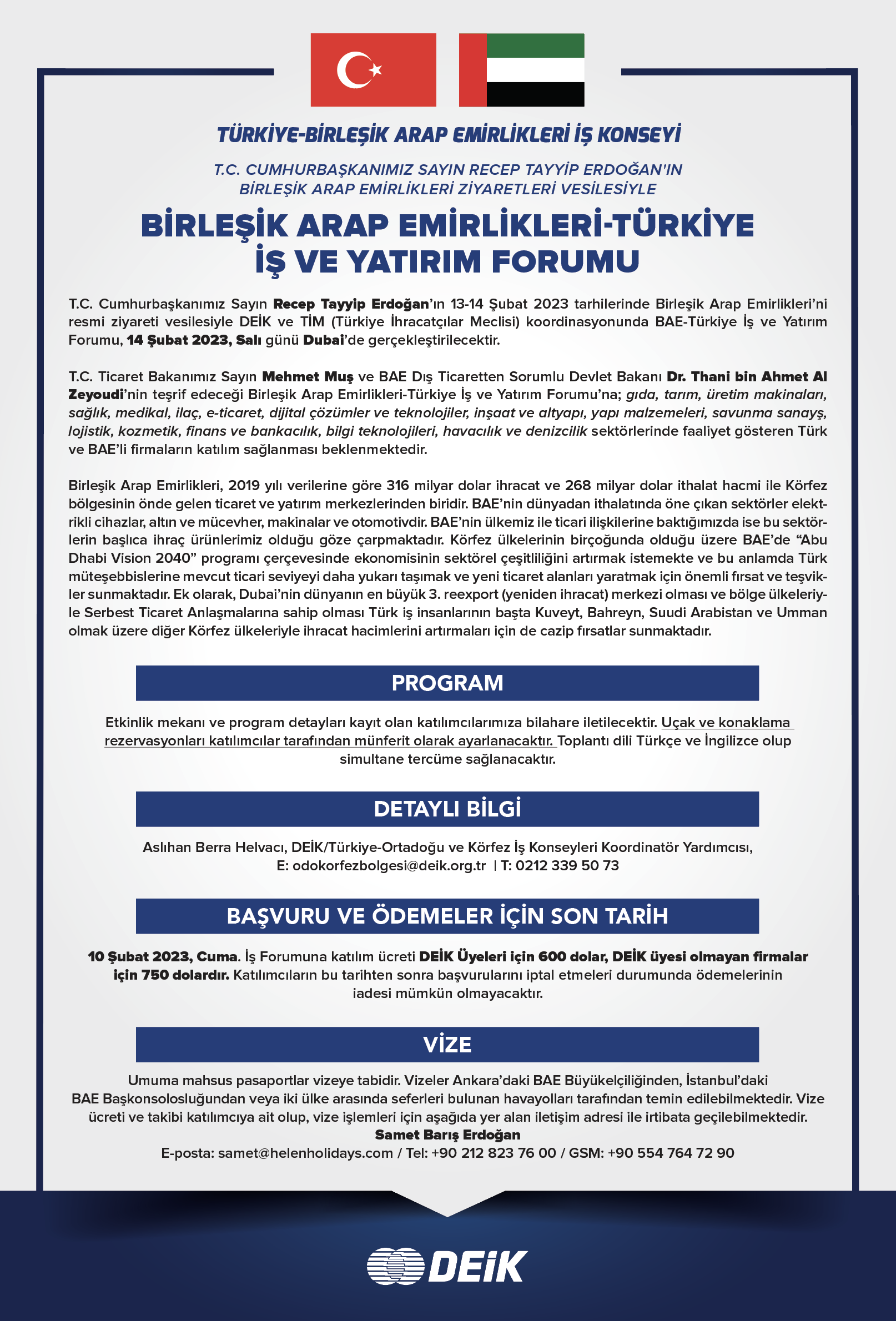 TÜRKİYE-BİRLEŞİK ARAP EMİRLİKLERİ İŞ KONSEYİ

T.C. CUMHURBAŞKANIMIZ SAYIN RECEP TAYYİP ERDOĞAN'IN BİRLEŞİK ARAP EMİRLİKLERİ ZİYARETLERİ VESİLESİYLE

BİRLEŞİK ARAP EMİRLİKLERİ-TÜRKİYE İŞ VE YATIRIM FORUMU

T.C. Cumhurbaşkanımız Sayın Recep Tayyip Erdoğan'ın 13-14 Şubat 2023 tarhilerinde Birleşik Arap Emirlikleri'ni resmi ziyareti vesilesiyle DEİK ve TİM (Türkiye İhracatçılar Meclisi) koordinasyonunda BAE-Türkiye İş ve Yatırım Forumu, 14 Şubat 2023, Salı günü Dubai'de gerçekleştirilecektir.

T.C. Ticaret Bakanımız Sayın Mehmet Muş ve BAE Dış Ticaretten Sorumlu Devlet Bakanı Dr. Thani bin Ahmet Al Zeyoudi'nin teşrif edeceği Birleşik Arap Emirlikleri-Türkiye İş ve Yatırım Forumu'na; gıda, tarım, üretim makinaları, sağlık, medikal, ilaç, e-ticaret, dijital çözümler ve teknolojiler, inşaat ve altyapı, yapı malzemeleri, savunma sanayş, lojistik, kozmetik, finans ve bankacılık, bilgi teknolojileri, havacılık ve denizcilik sektörlerinde faaliyet gösteren Türk ve BAE'li firmaların katılım sağlanması beklenmektedir.

Birleşik Arap Emirlikleri, 2019 yılı verilerine göre 316 milyar dolar ihracat ve 268 milyar dolar ithalat hacmi ile Körfez bölgesinin önde gelen ticaret ve yatırım merkezlerinden biridir. BAE'nin dünyadan ithalatında öne çıkan sektörler elektrikli cihazlar, altın ve mücevher, makinalar ve otomotivdir. BAE'nin ülkemiz ile ticari ilişkilerine baktığımızda ise bu sektörlerin başlıca ihraç ürünlerimiz olduğu göze çarpmaktadır. Körfez ülkelerinin birçoğunda olduğu üzere BAE'de "Abu Dhabi Vision 2040" programı çerçevesinde ekonomisinin sektörel çeşitliliğini artırmak istemekte ve bu anlamda Türk müteşebbislerine mevcut ticari seviyeyi daha yukarı taşımak ve yeni ticaret alanları yaratmak için önemli fırsat ve teşvikler sunmaktadır. Ek olarak, Dubai'nin dünyanın en büyük 3. reexport (yeniden ihracat) merkezi olması ve bölge ülkeleriyle Serbest Ticaret Anlaşmalarına sahip olması Türk iş insanlarının başta Kuveyt, Bahreyn, Suudi Arabistan ve Umman olmak üzere diğer Körfez ülkeleriyle ihracat hacimlerini artırmaları için de cazip fırsatlar sunmaktadır.

PROGRAM

Etkinlik mekanı ve program detayları kayıt olan katılımcılarımıza bilahare iletilecektir. Uçak ve konaklama rezervasyonları katılımcılar tarafından münferit olarak ayarlanacaktır. Toplantı dili Türkçe ve İngilizce olup simultane tercüme sağlanacaktır.

DETAYLI BİLGİ

Aslıhan Berra Helvacı, DEİK/Türkiye-Ortadoğu ve Körfez İş Konseyleri Koordinatör Yardımcısı,
E: odokorfezbolgesi@deik.org.tr | T: 0212 339 50 73

BAŞVURU VE ÖDEMELER İÇİN SON TARİH

10 Şubat 2023, Cuma. İş Forumuna katılım ücreti DEİK Üyeleri için 600 dolar, DEİK üyesi olmayan firmalar için 750 dolardır. Katılımcıların bu tarihten sonra başvurularını iptal etmeleri durumunda ödemelerinin iadesi mümkün olmayacaktır.

VİZE

Umuma mahsus pasaportlar vizeye tabidir. Vizeler Ankara'daki BAE Büyükelçiliğinden, İstanbul'daki BAE Başkonsolosluğundan veya iki ülke arasında seferleri bulunan havayolları tarafından temin edilebilmektedir. Vize ücreti ve takibi katılımcıya ait olup, vize işlemleri için aşağıda yer alan iletişim adresi ile irtibata geçilebilmektedir.
Samet Barış Erdoğan
E-posta: samet@helenholidays.com / Tel: +90 212 823 76 00 / GSM: +90 554 764 72 90

DEİK